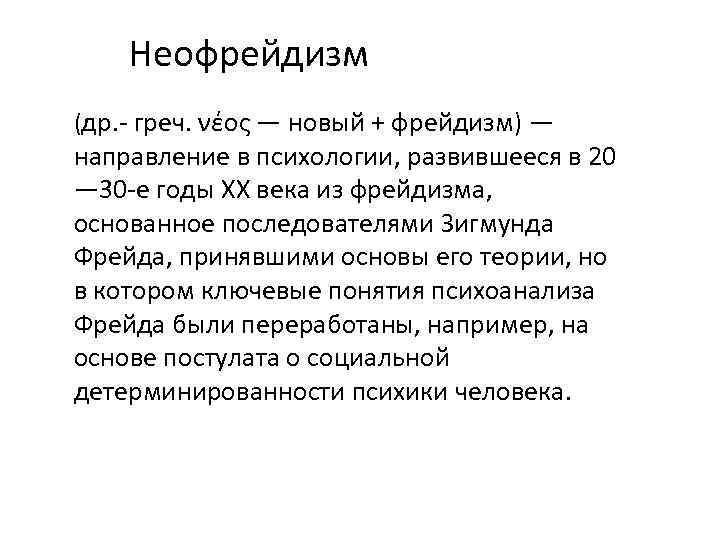 Неофрейдизм

(др.- греч. νέος — новый + фрейдизм) — направление в психологии, развившееся в 20 —30-е годы XX века из фрейдизма, основанное последователями Зигмунда Фрейда, принявшими основы его теории, но в котором ключевые понятия психоанализа Фрейда были переработаны, например, на основе постулата о социальной детерминированности психики человека.